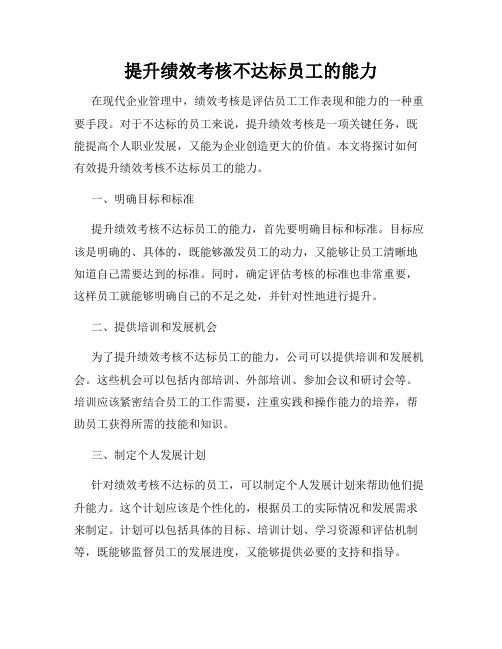 提升绩效考核不达标员工的能力

在现代企业管理中，绩效考核是评估员工工作表现和能力的一种重要手段。对于不达标的员工来说，提升绩效考核是一项关键任务，既能提高个人职业发展，又能为企业创造更大的价值。本文将探讨如何有效提升绩效考核不达标员工的能力。

一、明确目标和标准

提升绩效考核不达标员工的能力，首先要明确目标和标准。目标应该是明确的、具体的，既能够激发员工的动力，又能够让员工清晰地知道自己需要达到的标准。同时，确定评估考核的标准也非常重要，这样员工就能够明确自己的不足之处，并针对性地进行提升。

二、提供培训和发展机会

为了提升绩效考核不达标员工的能力，公司可以提供培训和发展机会。这些机会可以包括内部培训、外部培训、参加会议和研讨会等。培训应该紧密结合员工的工作需要，注重实践和操作能力的培养，帮助员工获得所需的技能和知识。

三、制定个人发展计划

针对绩效考核不达标的员工，可以制定个人发展计划来帮助他们提升能力。这个计划应该是个性化的，根据员工的实际情况和发展需求来制定。计划可以包括具体的目标、培训计划、学习资源和评估机制等，既能够监督员工的发展进度，又能够提供必要的支持和指导。